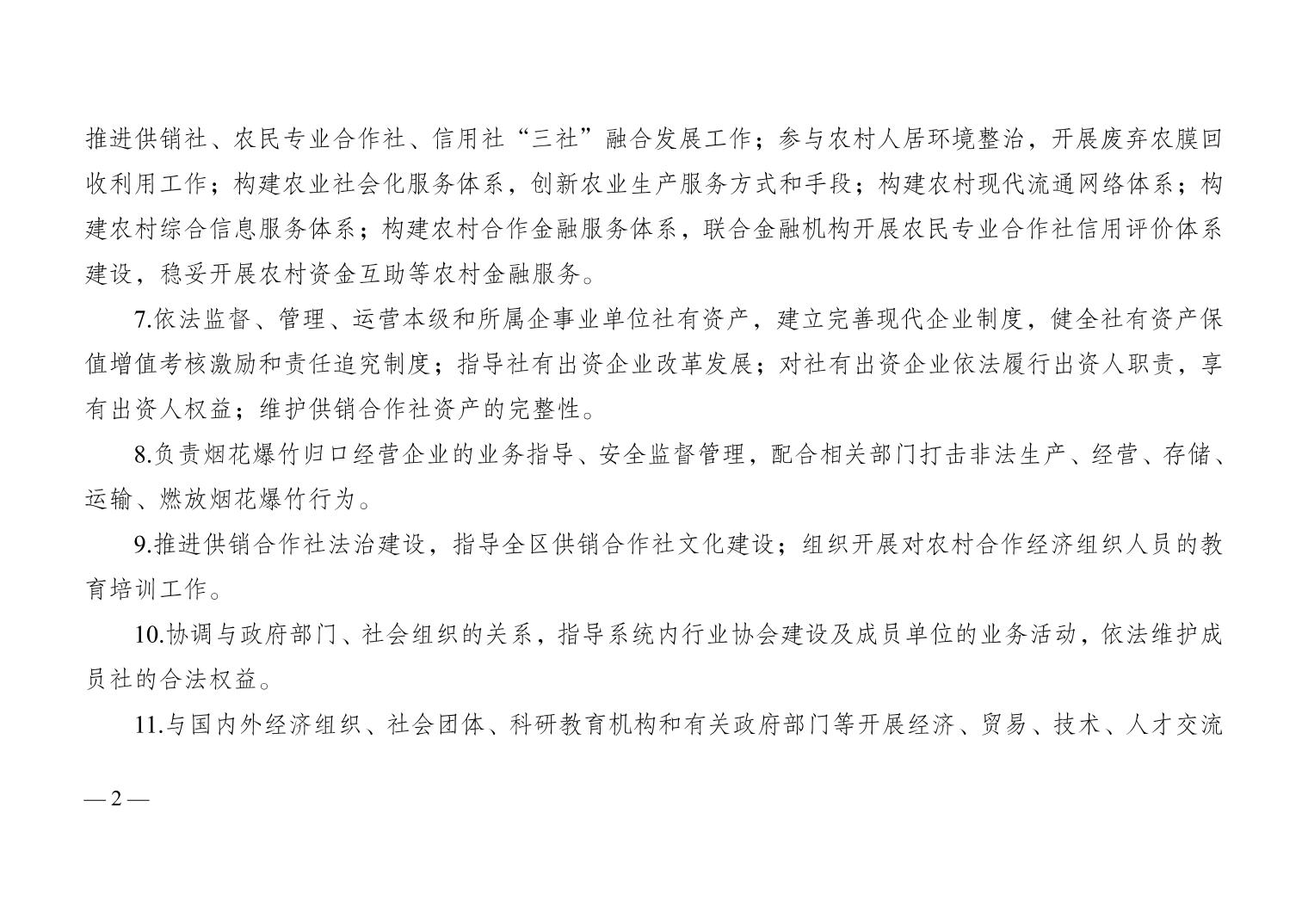 推进供销社、农民专业合作社、信用社“三社”融合发展工作；参与农村人居环境整治，开展废弃农膜回收利用工作；构建农业社会化服务体系，创新农业生产服务方式和手段；构建农村现代流通网络体系；构建农村综合信息服务体系；构建农村合作金融服务体系，联合金融机构开展农民专业合作社信用评价体系建设，稳妥开展农村资金互助等农村金融服务。

7.依法监督、管理、运营本级和所属企事业单位社有资产，建立完善现代企业制度，健全社有资产保值增值考核激励和责任追究制度；指导社有出资企业改革发展；对社有出资企业依法履行出资人职责，享有出资人权益；维护供销合作社资产的完整性。

8.负责烟花爆竹归口经营企业的业务指导、安全监督管理，配合相关部门打击非法生产、经营、存储、运输、燃放烟花爆竹行为。

9.推进供销合作社法治建设，指导全区供销合作社文化建设；组织开展对农村合作经济组织人员的教育培训工作。

10.协调与政府部门、社会组织的关系，指导系统内行业协会建设及成员单位的业务活动，依法维护成员社的合法权益。

11.与国内外经济组织、社会团体、科研教育机构和有关政府部门等开展经济、贸易、技术、人才交流

— 2 —